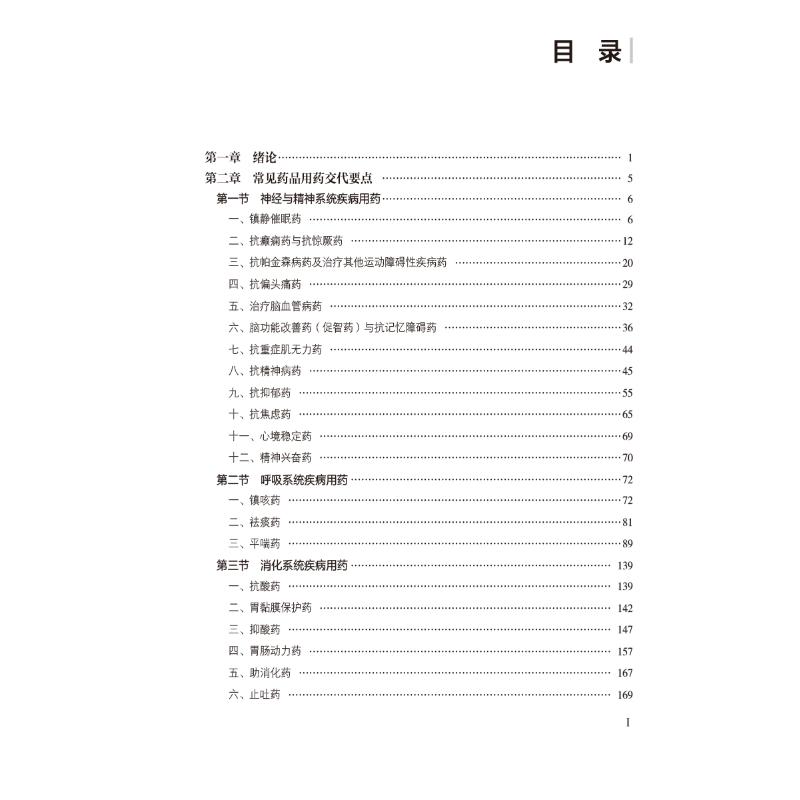 目 录

第一章 绪论 …… 1
第二章 常见药品用药交代要点 …… 5
第一节 神经与精神系统疾病用药 …… 6
一、镇静催眠药 …… 6
二、抗癫痫药与抗惊厥药 …… 12
三、抗帕金森病药及治疗其他运动障碍性疾病药 …… 20
四、抗偏头痛药 …… 29
五、治疗脑血管病药 …… 32
六、脑功能改善药（促智药）与抗记忆障碍药 …… 36
七、抗重症肌无力药 …… 44
八、抗精神病药 …… 45
九、抗抑郁药 …… 55
十、抗焦虑药 …… 65
十一、心境稳定药 …… 69
十二、精神兴奋药 …… 70
第二节 呼吸系统疾病用药 …… 72
一、镇咳药 …… 72
二、祛痰药 …… 81
三、平喘药 …… 89
第三节 消化系统疾病用药 …… 139
一、抗酸药 …… 139
二、胃黏膜保护药 …… 142
三、抑酸药 …… 147
四、胃肠动力药 …… 157
五、助消化药 …… 167
六、止吐药 …… 169

I